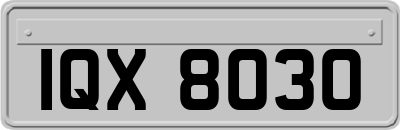 IQX 8030